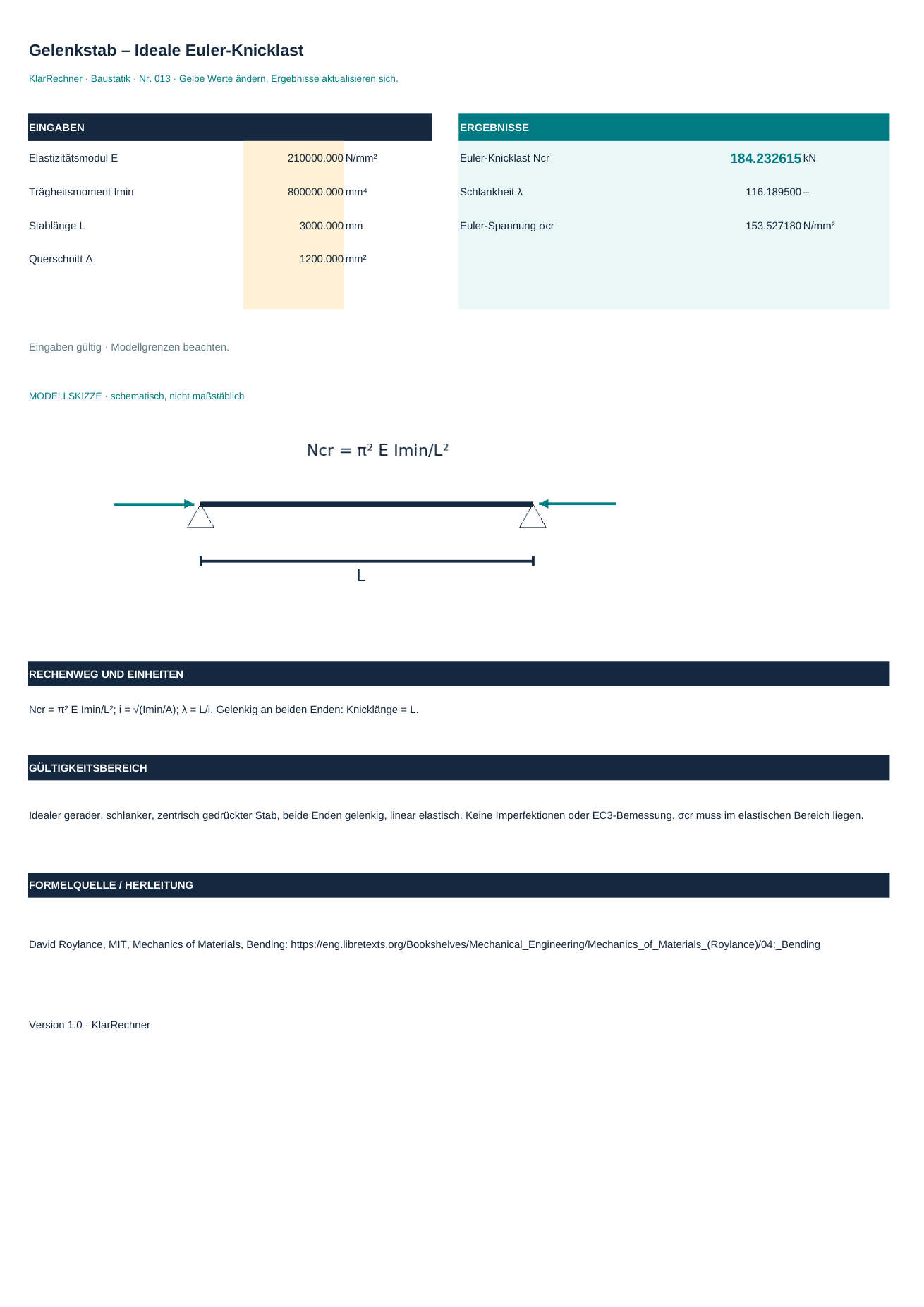 Gelenkstab – Ideale Euler-Knicklast

KlarRechner · Baustatik · Nr. 013 · Gelbe Werte ändern, Ergebnisse aktualisieren sich.

EINGABEN

Elastizitätsmodul E 210000.000 N/mm²

Trägheitsmoment Imin 800000.000 mm⁴

Stablänge L 3000.000 mm

Querschnitt A 1200.000 mm²

ERGEBNISSE

Euler-Knicklast Ncr 184.232615 kN

Schlankheit λ 116.189500 –

Euler-Spannung σcr 153.527180 N/mm²

Eingaben gültig · Modellgrenzen beachten.

MODELLSKIZZE · schematisch, nicht maßstäblich

Ncr = π² E Imin/L²

L

RECHENWEG UND EINHEITEN

Ncr = π² E Imin/L²; i = √(Imin/A); λ = L/i. Gelenkig an beiden Enden: Knicklänge = L.

GÜLTIGKEITSBEREICH

Idealer gerader, schlanker, zentrisch gedrückter Stab, beide Enden gelenkig, linear elastisch. Keine Imperfektionen oder EC3-Bemessung. σcr muss im elastischen Bereich liegen.

FORMELQUELLE / HERLEITUNG

David Roylance, MIT, Mechanics of Materials, Bending: https://eng.libretexts.org/Bookshelves/Mechanical_Engineering/Mechanics_of_Materials_(Roylance)/04:_Bending

Version 1.0 · KlarRechner